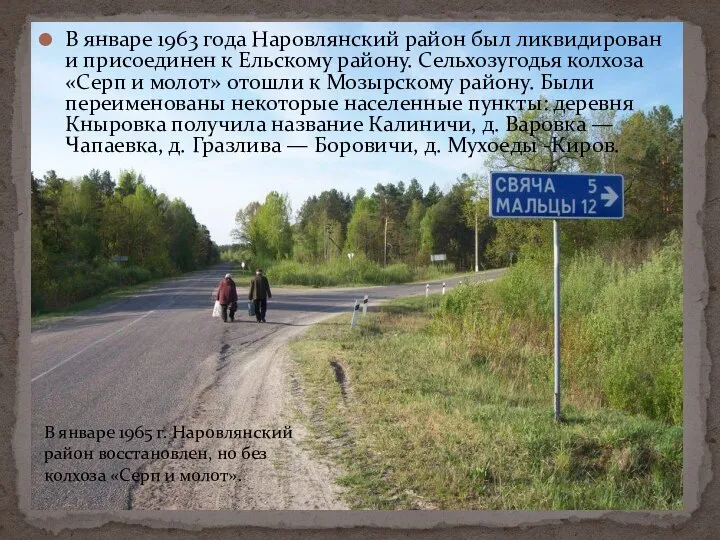 В январе 1963 года Наровлянский район был ликвидирован и присоединен к Ельскому району. Сельхозугодья колхоза «Серп и молот» отошли к Мозырскому району. Были переименованы некоторые населенные пункты: деревня Кныровка получила название Калиничи, д. Варовка — Чапаевка, д. Гразлива — Боровичи, д. Мухоеды -Киров.

СВЯЧА 5
МАЛЬЦЫ 12

В январе 1965 г. Наровлянский район восстановлен, но без колхоза «Серп и молот».